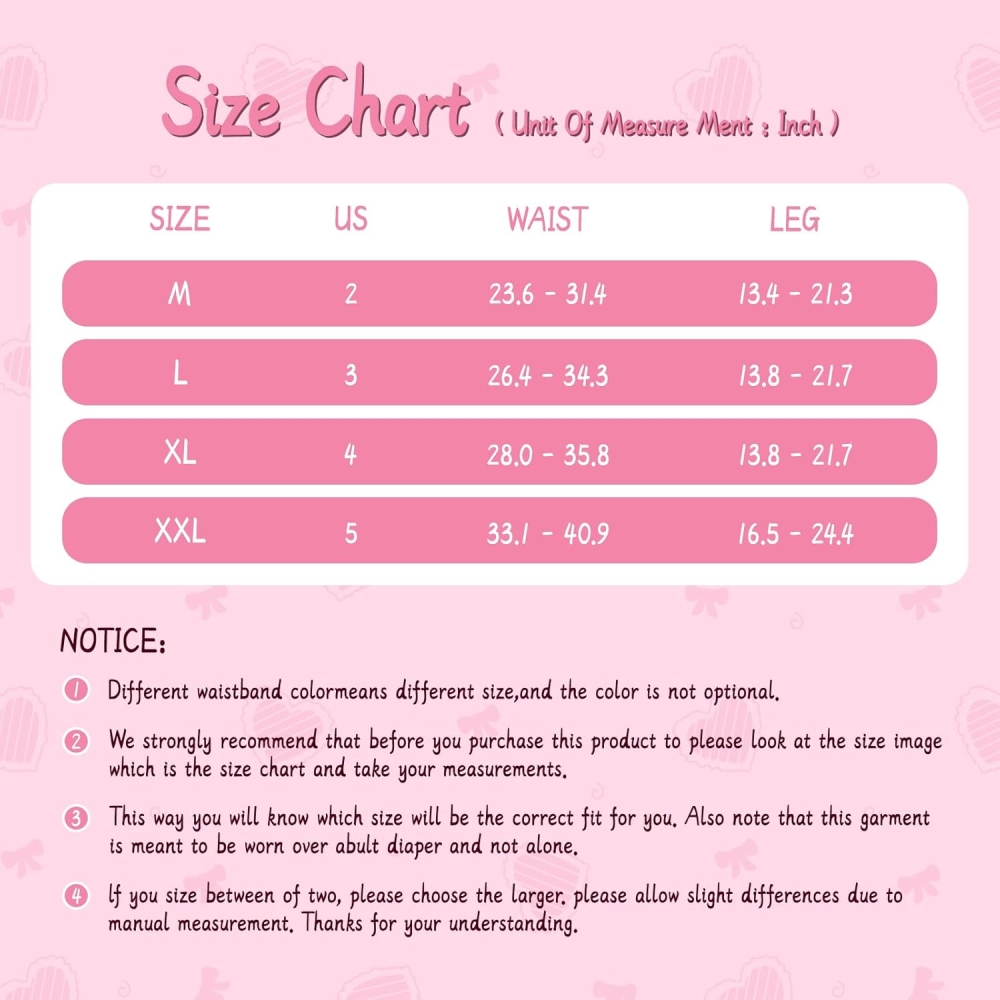 Size Chart ( Unit Of Measure Ment : Inch )

| SIZE | US | WAIST | LEG |
|---|---|---|---|
| M | 2 | 23.6 - 31.4 | 13.4 - 21.3 |
| L | 3 | 26.4 - 34.3 | 13.8 - 21.7 |
| XL | 4 | 28.0 - 35.8 | 13.8 - 21.7 |
| XXL | 5 | 33.1 - 40.9 | 16.5 - 24.4 |

NOTICE:

1 Different waistband colormeans different size,and the color is not optional.

2 We strongly recommend that before you purchase this product to please look at the size image which is the size chart and take your measurements.

3 This way you will know which size will be the correct fit for you. Also note that this garment is meant to be worn over abult diaper and not alone.

4 If you size between of two, please choose the larger. please allow slight differences due to manual measurement. Thanks for your understanding.